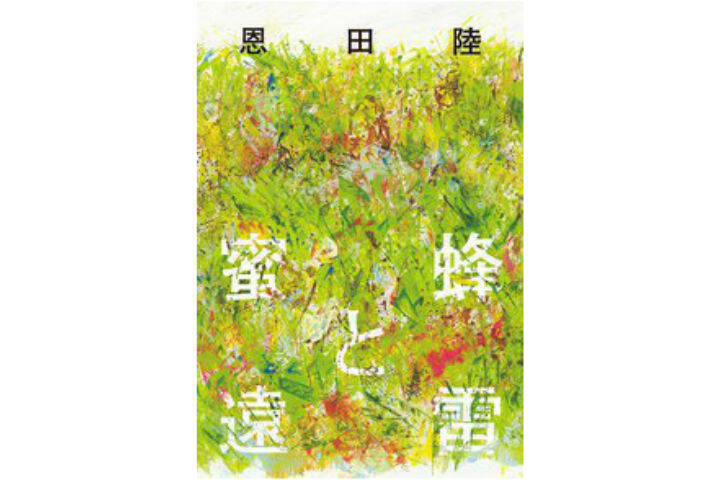 恩田陸

蜜蜂と遠雷